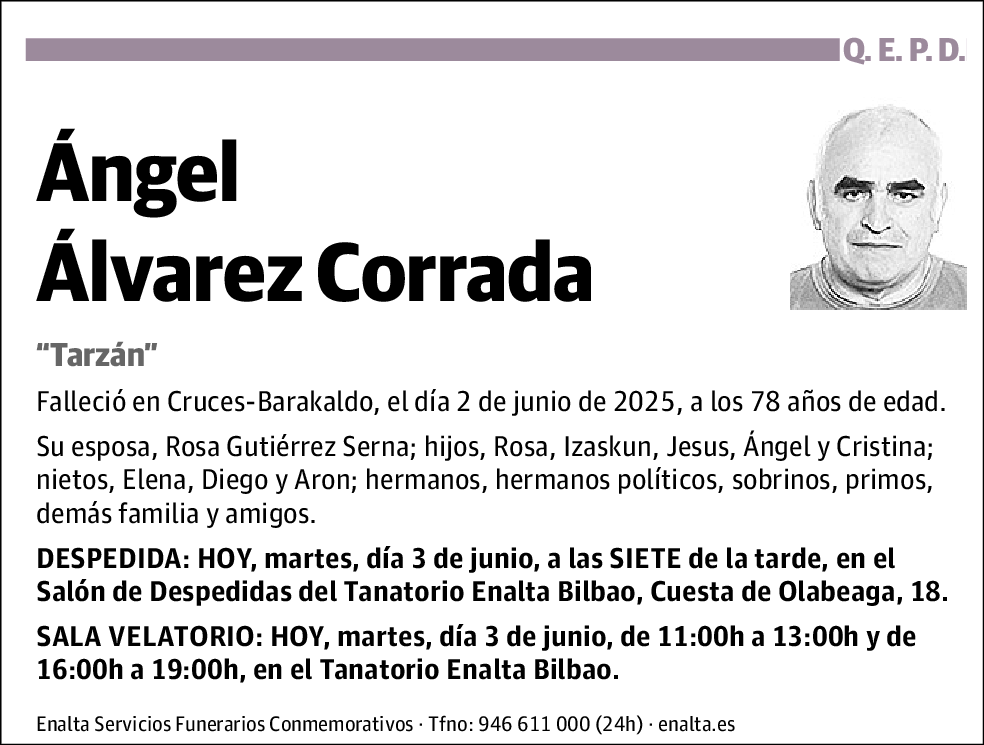 Q. E. P. D.

Ángel Álvarez Corrada

"Tarzán"

Falleció en Cruces-Barakaldo, el día 2 de junio de 2025, a los 78 años de edad.

Su esposa, Rosa Gutiérrez Serna; hijos, Rosa, Izaskun, Jesus, Ángel y Cristina; nietos, Elena, Diego y Aron; hermanos, hermanos políticos, sobrinos, primos, demás familia y amigos.

DESPEDIDA: HOY, martes, día 3 de junio, a las SIETE de la tarde, en el Salón de Despedidas del Tanatorio Enalta Bilbao, Cuesta de Olabeaga, 18.

SALA VELATORIO: HOY, martes, día 3 de junio, de 11:00h a 13:00h y de 16:00h a 19:00h, en el Tanatorio Enalta Bilbao.

Enalta Servicios Funerarios Conmemorativos · Tfno: 946 611 000 (24h) · enalta.es